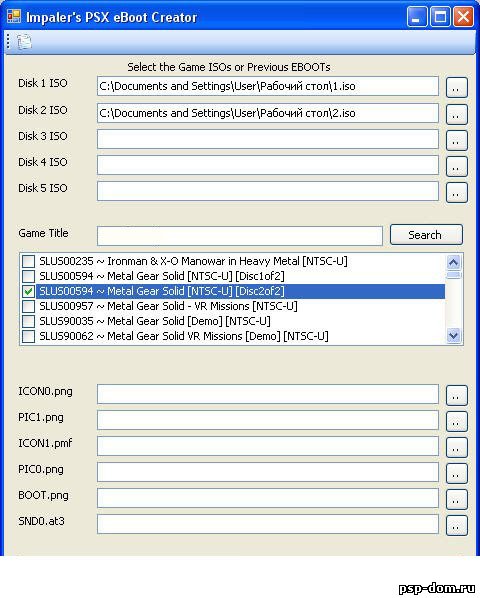 Impaler's PSX eBoot Creator

Select the Game ISOs or Previous EBOOTs

Disk 1 ISO C:\Documents and Settings\User\Рабочий стол\1.iso ..

Disk 2 ISO C:\Documents and Settings\User\Рабочий стол\2.iso ..

Disk 3 ISO ..

Disk 4 ISO ..

Disk 5 ISO ..

Game Title Search

SLUS00235 ~ Ironman & X-O Manowar in Heavy Metal [NTSC-U]
SLUS00594 ~ Metal Gear Solid [NTSC-U] [Disc1of2]
SLUS00594 ~ Metal Gear Solid [NTSC-U] [Disc2of2]
SLUS00957 ~ Metal Gear Solid - VR Missions [NTSC-U]
SLUS90035 ~ Metal Gear Solid [Demo] [NTSC-U]
SLUS90062 ~ Metal Gear Solid VR Missions [Demo] [NTSC-U]

ICON0.png ..

PIC1.png ..

ICON1.pmf ..

PIC0.png ..

BOOT.png ..

SND0.at3 ..

psp-dom.ru